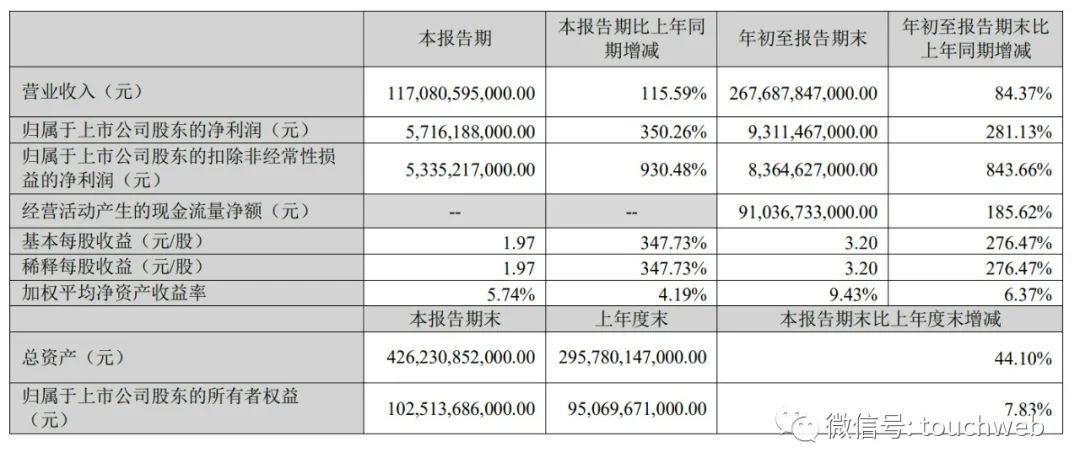 |  | 本报告期 | 本报告期比上年同期增减 | 年初至报告期末 | 年初至报告期末比上年同期增减 |
|---|---|---|---|---|
| 营业收入（元） | 117,080,595,000.00 | 115.59% | 267,687,847,000.00 | 84.37% |
| 归属于上市公司股东的净利润（元） | 5,716,188,000.00 | 350.26% | 9,311,467,000.00 | 281.13% |
| 归属于上市公司股东的扣除非经常性损益的净利润（元） | 5,335,217,000.00 | 930.48% | 8,364,627,000.00 | 843.66% |
| 经营活动产生的现金流量净额（元） | -- | -- | 91,036,733,000.00 | 185.62% |
| 基本每股收益（元/股） | 1.97 | 347.73% | 3.20 | 276.47% |
| 稀释每股收益（元/股） | 1.97 | 347.73% | 3.20 | 276.47% |
| 加权平均净资产收益率 | 5.74% | 4.19% | 9.43% | 6.37% |
|  | 本报告期末 | 上年度末 | 本报告期末比上年度末增减 |  |
| 总资产（元） | 426,230,852,000.00 | 295,780,147,000.00 | 44.10% |  |
| 归属于上市公司股东的所有者权益（元） | 102,513,686,000.00 | 95,069,671,000.00 | 7.83% |  |

微信号: touchweb